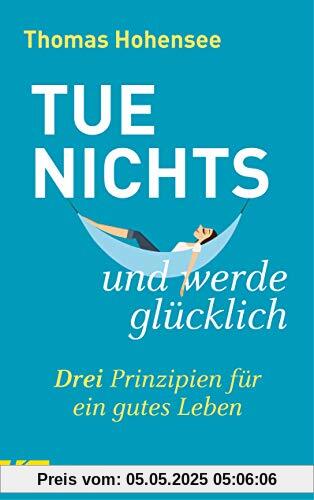 Thomas Hohensee

TUE NICHTS

und werde glücklich

Drei Prinzipien für ein gutes Leben

Preis vom: 05.05.2025 05:06:06